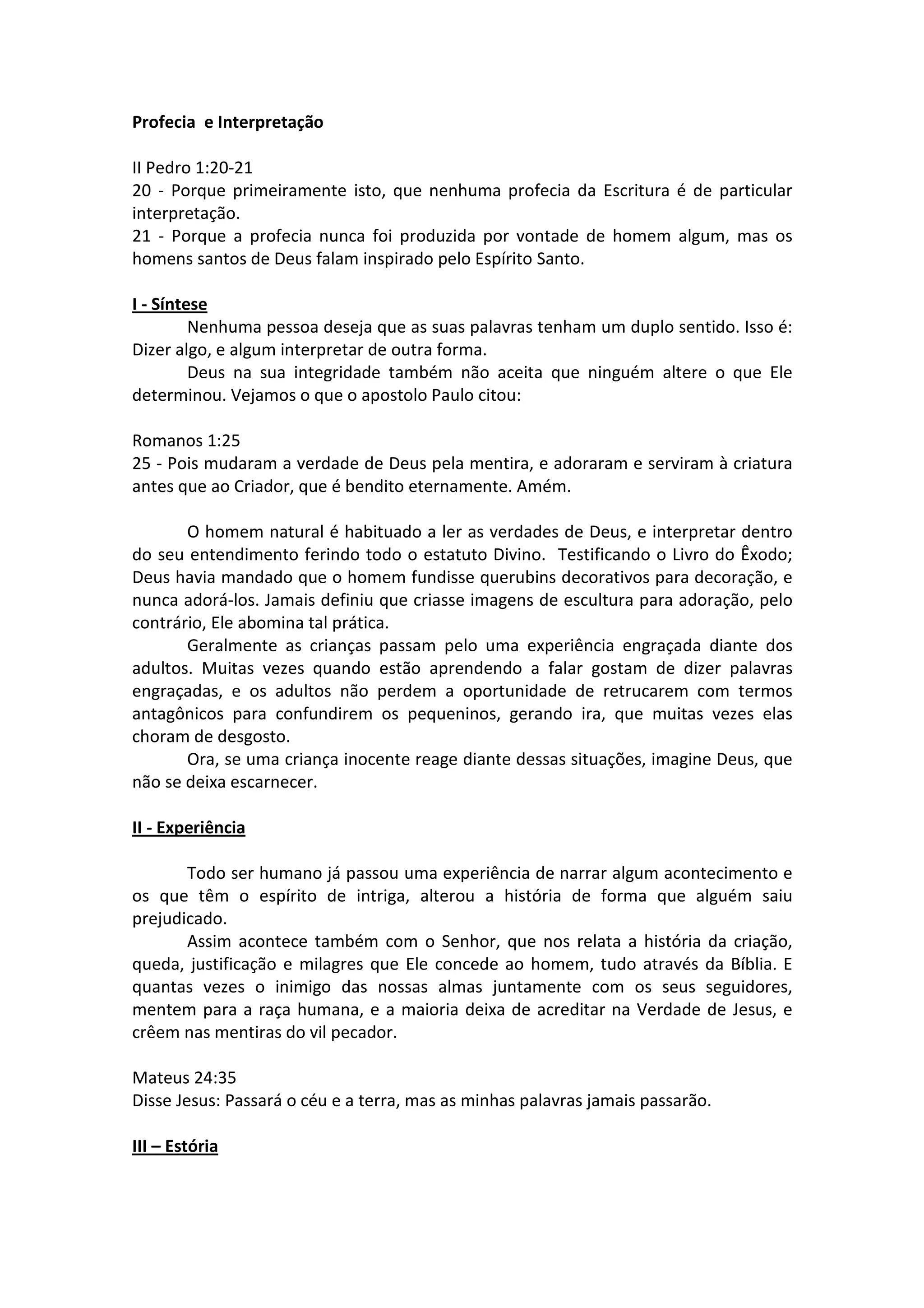 Profecia e Interpretação

II Pedro 1:20-21
20 - Porque primeiramente isto, que nenhuma profecia da Escritura é de particular interpretação.
21 - Porque a profecia nunca foi produzida por vontade de homem algum, mas os homens santos de Deus falam inspirado pelo Espírito Santo.

I - Síntese
Nenhuma pessoa deseja que as suas palavras tenham um duplo sentido. Isso é: Dizer algo, e algum interpretar de outra forma.
Deus na sua integridade também não aceita que ninguém altere o que Ele determinou. Vejamos o que o apostolo Paulo citou:

Romanos 1:25
25 - Pois mudaram a verdade de Deus pela mentira, e adoraram e serviram à criatura antes que ao Criador, que é bendito eternamente. Amém.

O homem natural é habituado a ler as verdades de Deus, e interpretar dentro do seu entendimento ferindo todo o estatuto Divino. Testificando o Livro do Êxodo; Deus havia mandado que o homem fundisse querubins decorativos para decoração, e nunca adorá-los. Jamais definiu que criasse imagens de escultura para adoração, pelo contrário, Ele abomina tal prática.
Geralmente as crianças passam pelo uma experiência engraçada diante dos adultos. Muitas vezes quando estão aprendendo a falar gostam de dizer palavras engraçadas, e os adultos não perdem a oportunidade de retrucarem com termos antagônicos para confundirem os pequeninos, gerando ira, que muitas vezes elas choram de desgosto.
Ora, se uma criança inocente reage diante dessas situações, imagine Deus, que não se deixa escarnecer.

II - Experiência

Todo ser humano já passou uma experiência de narrar algum acontecimento e os que têm o espírito de intriga, alterou a história de forma que alguém saiu prejudicado.
Assim acontece também com o Senhor, que nos relata a história da criação, queda, justificação e milagres que Ele concede ao homem, tudo através da Bíblia. E quantas vezes o inimigo das nossas almas juntamente com os seus seguidores, mentem para a raça humana, e a maioria deixa de acreditar na Verdade de Jesus, e crêem nas mentiras do vil pecador.

Mateus 24:35
Disse Jesus: Passará o céu e a terra, mas as minhas palavras jamais passarão.

III – Estória